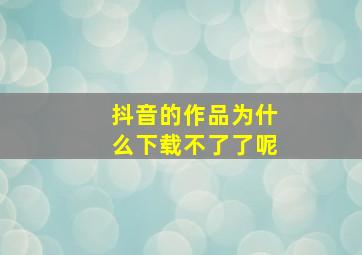 抖音的作品为什么下载不了了呢